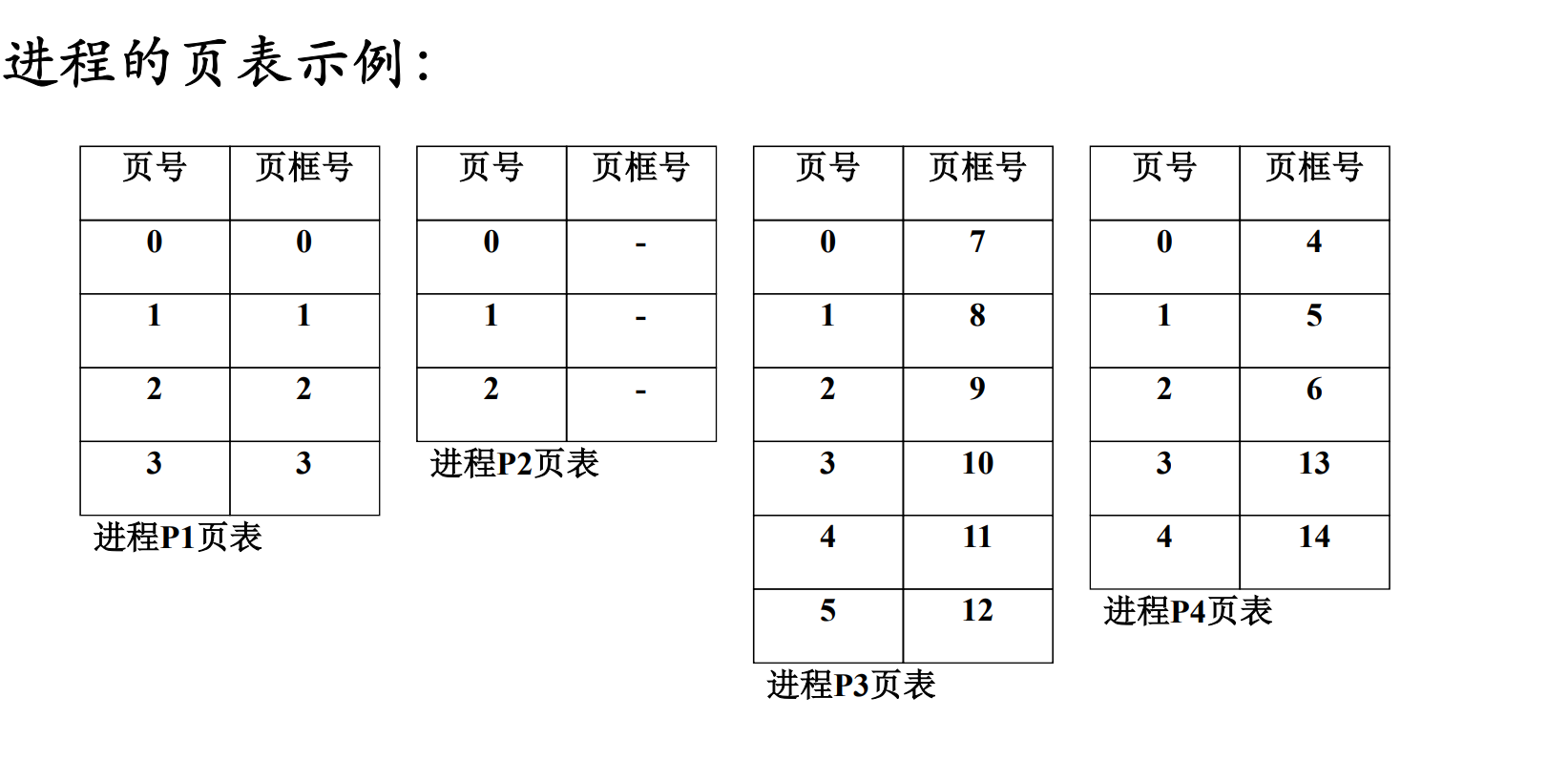 进程的页表示例：

| 页号 | 页框号 |
|---|---|
| 0 | 0 |
| 1 | 1 |
| 2 | 2 |
| 3 | 3 |

进程P1页表

| 页号 | 页框号 |
|---|---|
| 0 | - |
| 1 | - |
| 2 | - |

进程P2页表

| 页号 | 页框号 |
|---|---|
| 0 | 7 |
| 1 | 8 |
| 2 | 9 |
| 3 | 10 |
| 4 | 11 |
| 5 | 12 |

进程P3页表

| 页号 | 页框号 |
|---|---|
| 0 | 4 |
| 1 | 5 |
| 2 | 6 |
| 3 | 13 |
| 4 | 14 |

进程P4页表